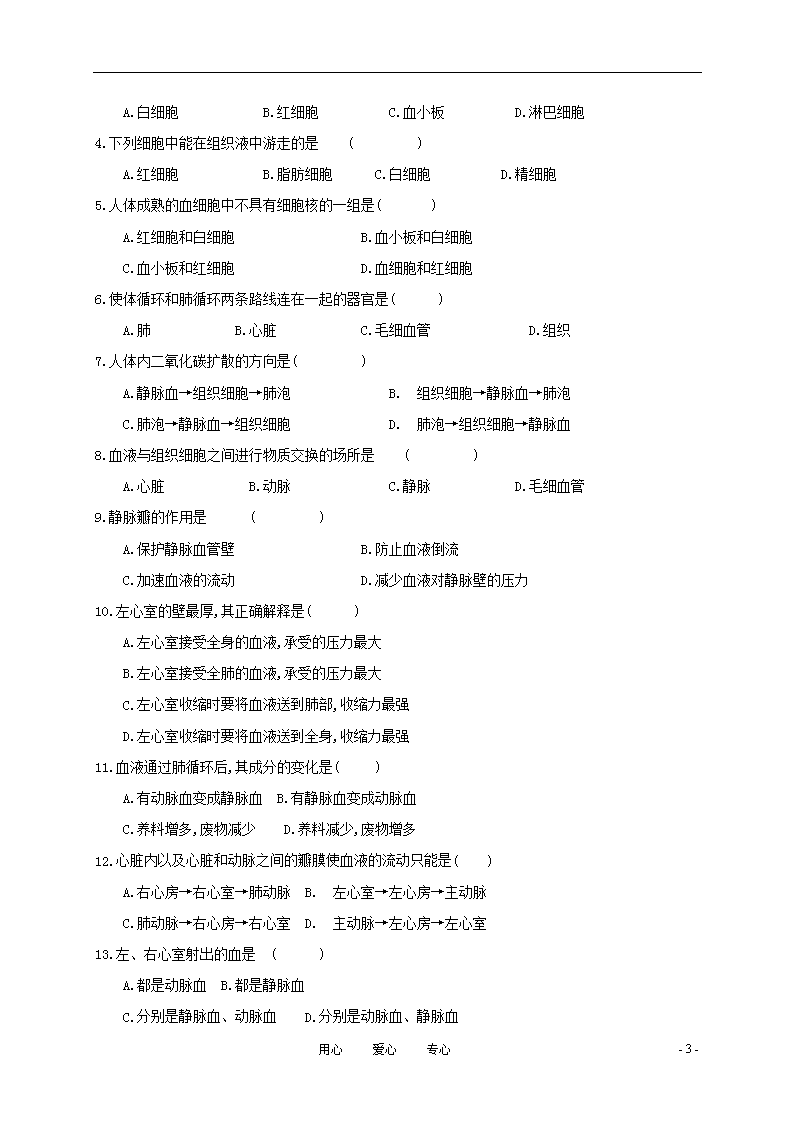 A.白细胞　　B.红细胞　　C.血小板　　D.淋巴细胞

4.下列细胞中能在组织液中游走的是　(　　)

A.红细胞　　B.脂肪细胞　　C.白细胞　　D.精细胞

5.人体成熟的血细胞中不具有细胞核的一组是(　　)

A.红细胞和白细胞　　B.血小板和白细胞

C.血小板和红细胞　　D.血细胞和红细胞

6.使体循环和肺循环两条路线连在一起的器官是(　　)

A.肺　　B.心脏　　C.毛细血管　　D.组织

7.人体内二氧化碳扩散的方向是(　　)

A.静脉血→组织细胞→肺泡　　B. 组织细胞→静脉血→肺泡

C.肺泡→静脉血→组织细胞　　D. 肺泡→组织细胞→静脉血

8.血液与组织细胞之间进行物质交换的场所是　(　　)

A.心脏　　B.动脉　　C.静脉　　D.毛细血管

9.静脉瓣的作用是　(　　)

A.保护静脉血管壁　　B.防止血液倒流

C.加速血液的流动　　D.减少血液对静脉壁的压力

10.左心室的壁最厚,其正确解释是(　　)

A.左心室接受全身的血液,承受的压力最大

B.左心室接受全肺的血液,承受的压力最大

C.左心室收缩时要将血液送到肺部,收缩力最强

D.左心室收缩时要将血液送到全身,收缩力最强

11.血液通过肺循环后,其成分的变化是(　　)

A.有动脉血变成静脉血　B.有静脉血变成动脉血

C.养料增多,废物减少　D.养料减少,废物增多

12.心脏内以及心脏和动脉之间的瓣膜使血液的流动只能是(　　)

A.右心房→右心室→肺动脉　B. 左心室→左心房→主动脉

C.肺动脉→右心房→右心室　D. 主动脉→左心房→左心室

13.左、右心室射出的血是　(　　)

A.都是动脉血　B.都是静脉血

C.分别是静脉血、动脉血　D.分别是动脉血、静脉血

用心　爱心　专心　　- 3 -